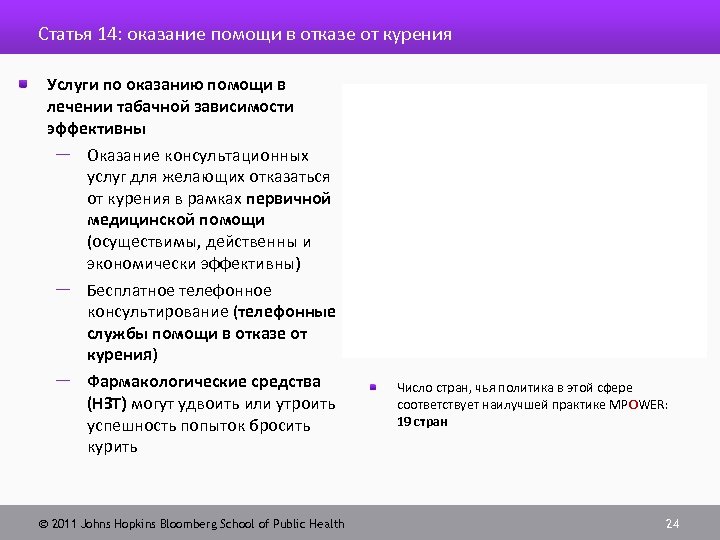 Статья 14: оказание помощи в отказе от курения

Услуги по оказанию помощи в лечении табачной зависимости эффективны

— Оказание консультационных услуг для желающих отказаться от курения в рамках первичной медицинской помощи (осуществимы, действенны и экономически эффективны)

— Бесплатное телефонное консультирование (телефонные службы помощи в отказе от курения)

— Фармакологические средства (НЗТ) могут удвоить или утроить успешность попыток бросить курить

Число стран, чья политика в этой сфере соответствует наилучшей практике MPOWER: 19 стран

© 2011 Johns Hopkins Bloomberg School of Public Health

24